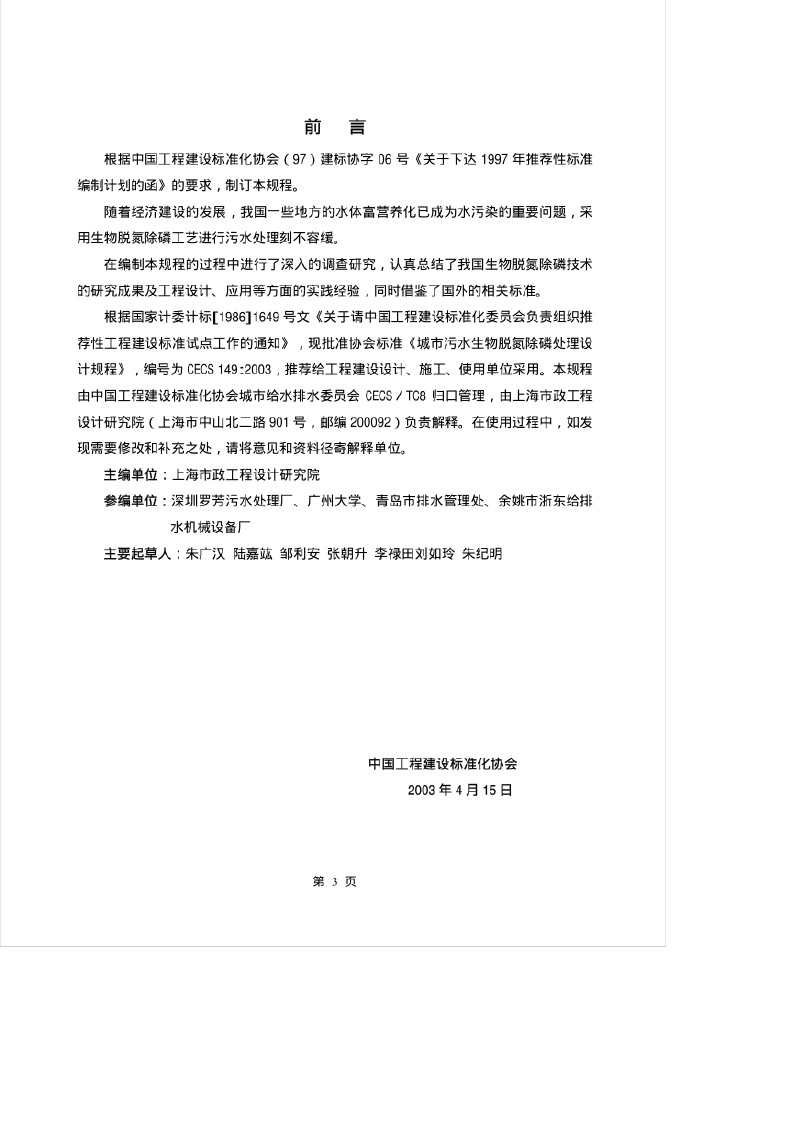 前　言

根据中国工程建设标准化协会（97）建标协字 06 号《关于下达 1997 年推荐性标准编制计划的函》的要求，制订本规程。

随着经济建设的发展，我国一些地方的水体富营养化已成为水污染的重要问题，采用生物脱氮除磷工艺进行污水处理刻不容缓。

在编制本规程的过程中进行了深入的调查研究，认真总结了我国生物脱氮除磷技术的研究成果及工程设计、应用等方面的实践经验，同时借鉴了国外的相关标准。

根据国家计委计标[1986]1649 号文《关于请中国工程建设标准化委员会负责组织推荐性工程建设标准试点工作的通知》，现批准协会标准《城市污水生物脱氮除磷处理设计规程》，编号为 CECS 149:2003，推荐给工程建设设计、施工、使用单位采用。本规程由中国工程建设标准化协会城市给水排水委员会 CECS / TC8 归口管理，由上海市政工程设计研究院（上海市中山北二路 901 号，邮编 200092）负责解释。在使用过程中，如发现需要修改和补充之处，请将意见和资料径寄解释单位。

主编单位：上海市政工程设计研究院

参编单位：深圳罗芳污水处理厂、广州大学、青岛市排水管理处、余姚市浙东给排水机械设备厂

主要起草人：朱广汉 陆嘉竑 邹利安 张朝升 李禄田刘如玲 朱纪明

中国工程建设标准化协会

2003 年 4 月 15 日

第 3 页